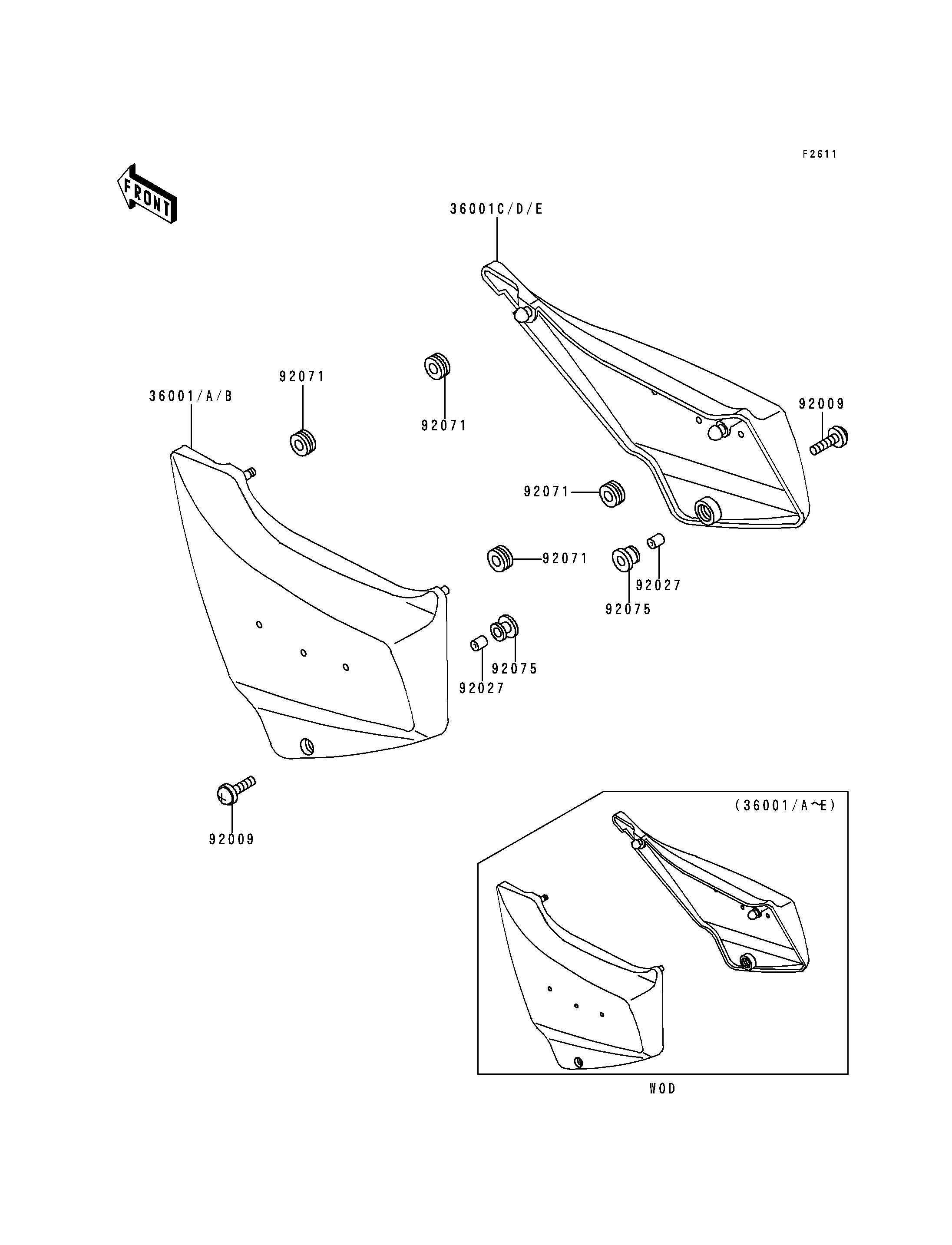 F2611

FRONT

36001C/D/E

92071

36001/A/B

92071

92009

92071

92071

92027

92075

92075

92027

92009

(36001/A~E)

WOD